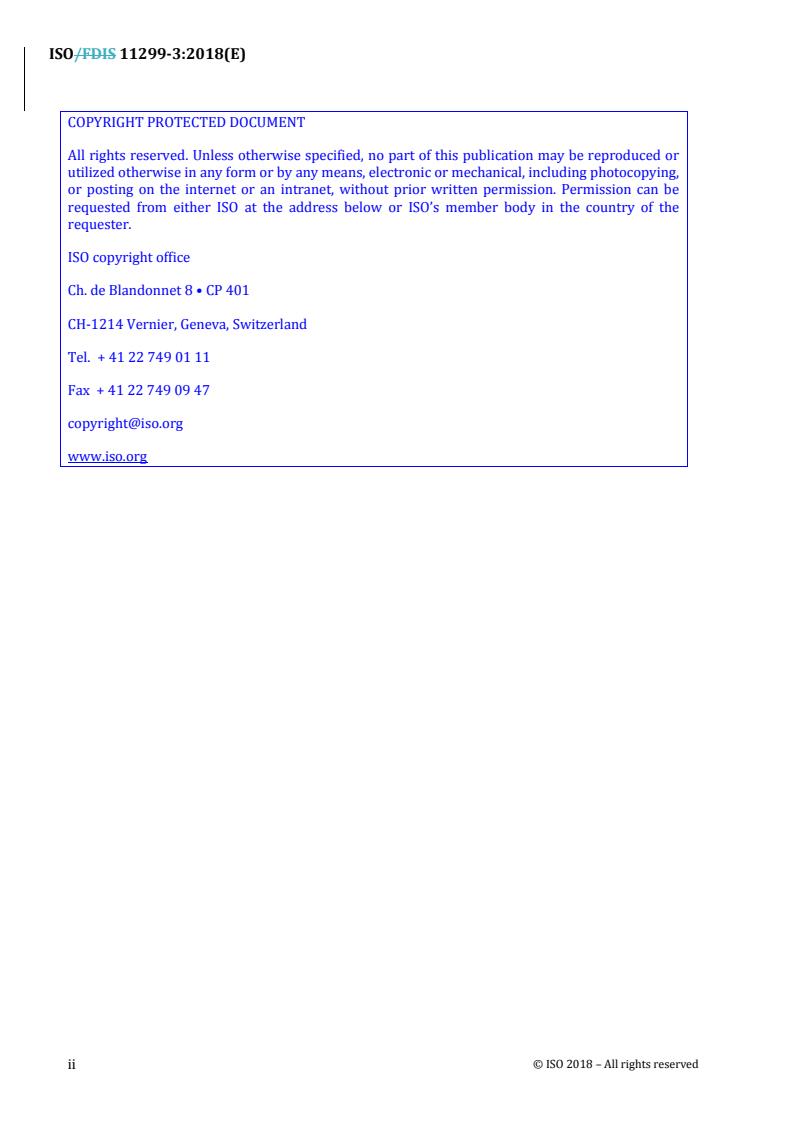 ISO/FDIS 11299-3:2018(E)

COPYRIGHT PROTECTED DOCUMENT

All rights reserved. Unless otherwise specified, no part of this publication may be reproduced or utilized otherwise in any form or by any means, electronic or mechanical, including photocopying, or posting on the internet or an intranet, without prior written permission. Permission can be requested from either ISO at the address below or ISO's member body in the country of the requester.

ISO copyright office

Ch. de Blandonnet 8 • CP 401

CH-1214 Vernier, Geneva, Switzerland

Tel. + 41 22 749 01 11

Fax + 41 22 749 09 47

copyright@iso.org

www.iso.org

ii

© ISO 2018 – All rights reserved